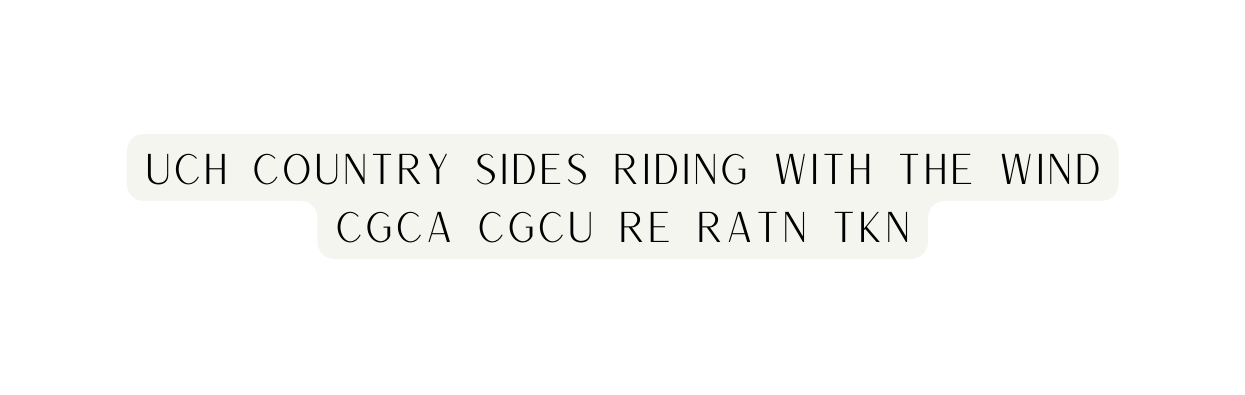 UCH COUNTRY SIDES RIDING WITH THE WIND
CGCA CGCU RE RATN TKN